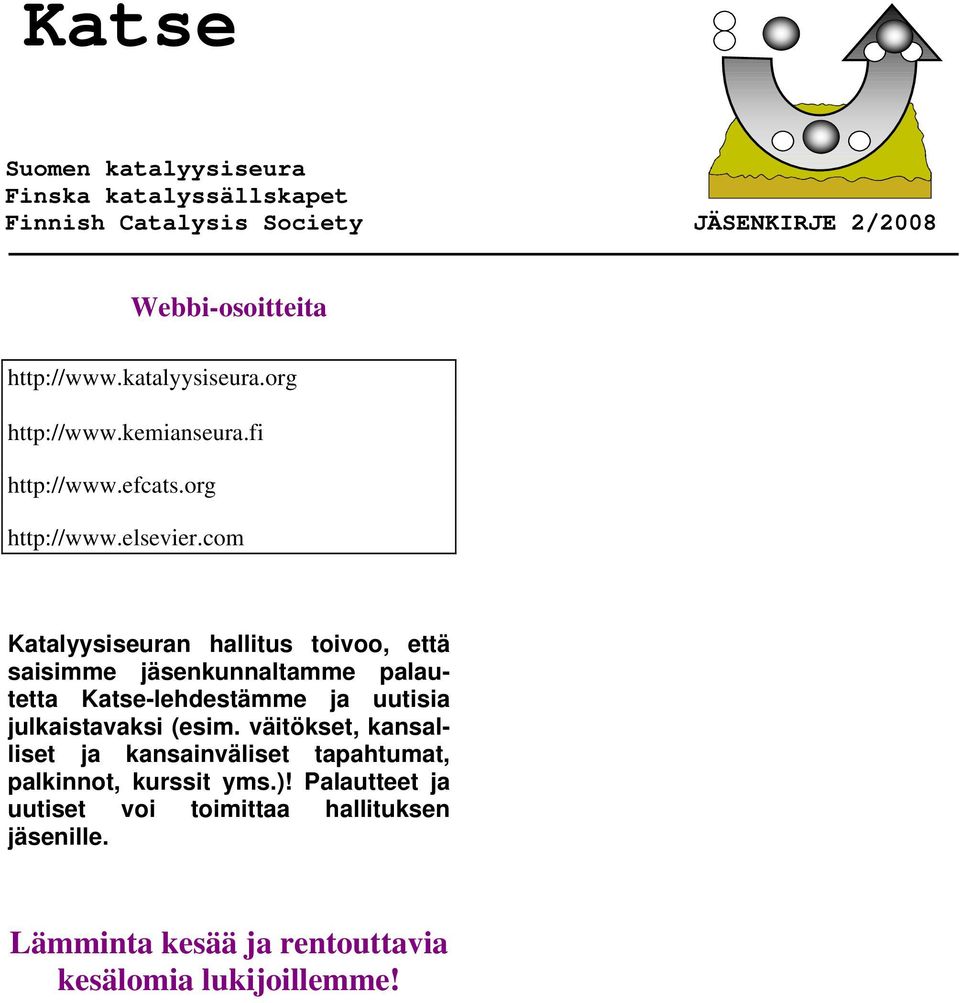 Katse

Suomen katalyysiseura
Finska katalyssällskapet
Finnish Catalysis Society

JÄSENKIRJE 2/2008

Webbi-osoitteita

http://www.katalyysiseura.org

http://www.kemianseura.fi

http://www.efcats.org

http://www.elsevier.com

Katalyysiseuran hallitus toivoo, että saisimme jäsenkunnaltamme palautetta Katse-lehdestämme ja uutisia julkaistavaksi (esim. väitökset, kansalliset ja kansainväliset tapahtumat, palkinnot, kurssit yms.)! Palautteet ja uutiset voi toimittaa hallituksen jäsenille.

Lämminta kesää ja rentouttavia kesälomia lukijoillemme!